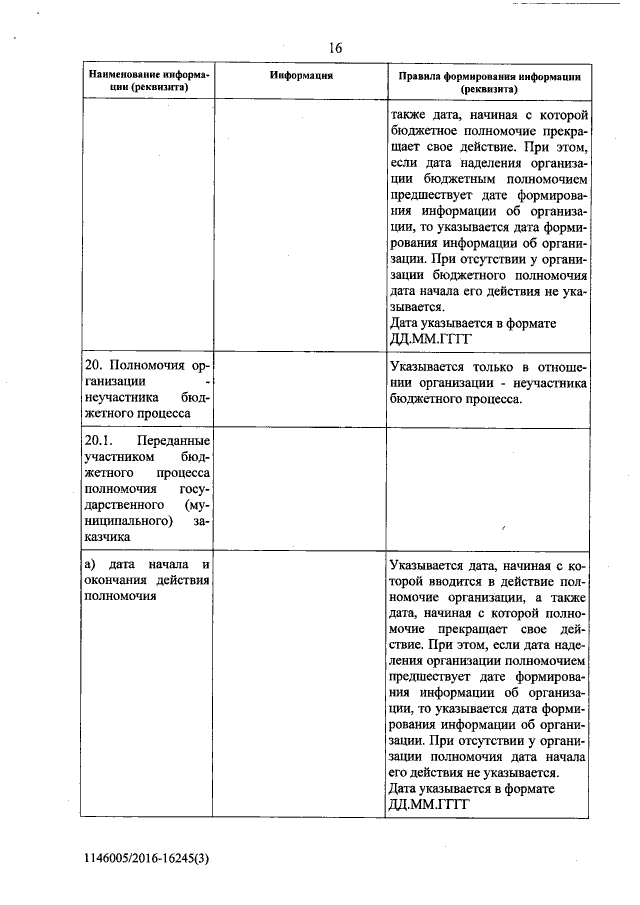 16

| Наименование информации (реквизита) | Информация | Правила формирования информации (реквизита) |
|---|---|---|
| | | также дата, начиная с которой бюджетное полномочие прекращает свое действие. При этом, если дата наделения организации бюджетным полномочием предшествует дате формирования информации об организации, то указывается дата формирования информации об организации. При отсутствии у организации бюджетного полномочия дата начала его действия не указывается. Дата указывается в формате ДД.ММ.ГГГГ |
| 20. Полномочия организации - неучастника бюджетного процесса | | Указывается только в отношении организации - неучастника бюджетного процесса. |
| 20.1. Переданные участником бюджетного процесса полномочия государственного (муниципального) заказчика | | |
| а) дата начала и окончания действия полномочия | | Указывается дата, начиная с которой вводится в действие полномочие организации, а также дата, начиная с которой полномочие прекращает свое действие. При этом, если дата наделения организации полномочием предшествует дате формирования информации об организации, то указывается дата формирования информации об организации. При отсутствии у организации полномочия дата начала его действия не указывается. Дата указывается в формате ДД.ММ.ГГГГ |

1146005/2016-16245(3)